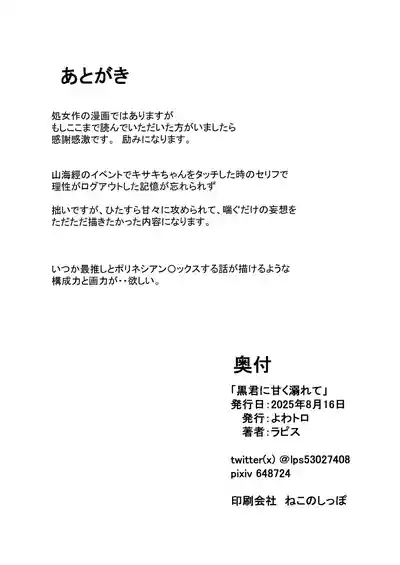 あとがき

処女作の漫画ではありますが
もしここまで読んでいただいた方がいましたら
感謝感激です。 励みになります。

山海經のイベントでキサキちゃんをタッチした時のセリフで
理性がログアウトした記憶が忘れられず

拙いですが、ひたすら甘々に攻められて、喘ぐだけの妄想を
ただただ描きたかった内容になります。

いつか最推しとポリネシアン〇ックスする話が描けるような
構成力と画力が・・欲しい。

奥付

「黒君に甘く溺れて」
発行日：2025年8月16日
発行：よわトロ
著者：ラピス

twitter(x) @lps53027408
pixiv 648724

印刷会社 ねこのしっぽ